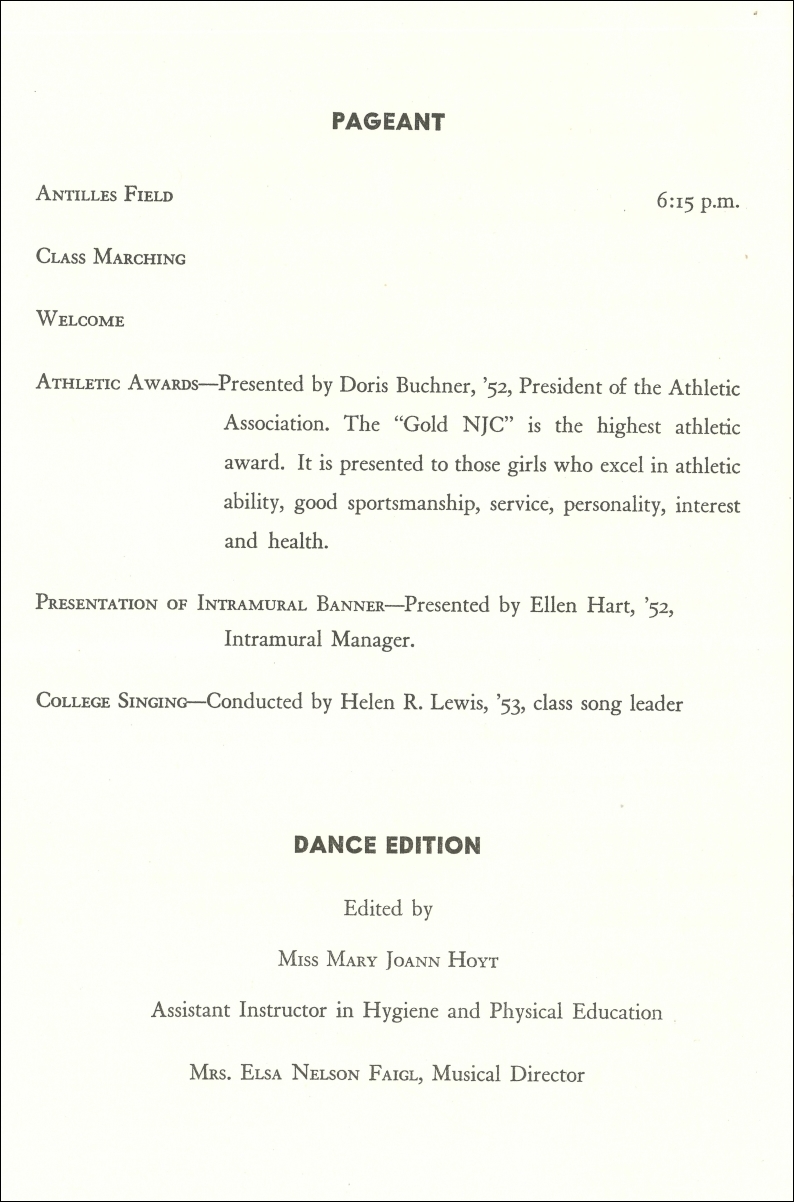 PAGEANT

Antilles Field 6:15 p.m.

Class Marching

Welcome

Athletic Awards—Presented by Doris Buchner, '52, President of the Athletic Association. The "Gold NJC" is the highest athletic award. It is presented to those girls who excel in athletic ability, good sportsmanship, service, personality, interest and health.

Presentation of Intramural Banner—Presented by Ellen Hart, '52, Intramural Manager.

College Singing—Conducted by Helen R. Lewis, '53, class song leader

DANCE EDITION

Edited by

Miss Mary Joann Hoyt

Assistant Instructor in Hygiene and Physical Education

Mrs. Elsa Nelson Faigl, Musical Director